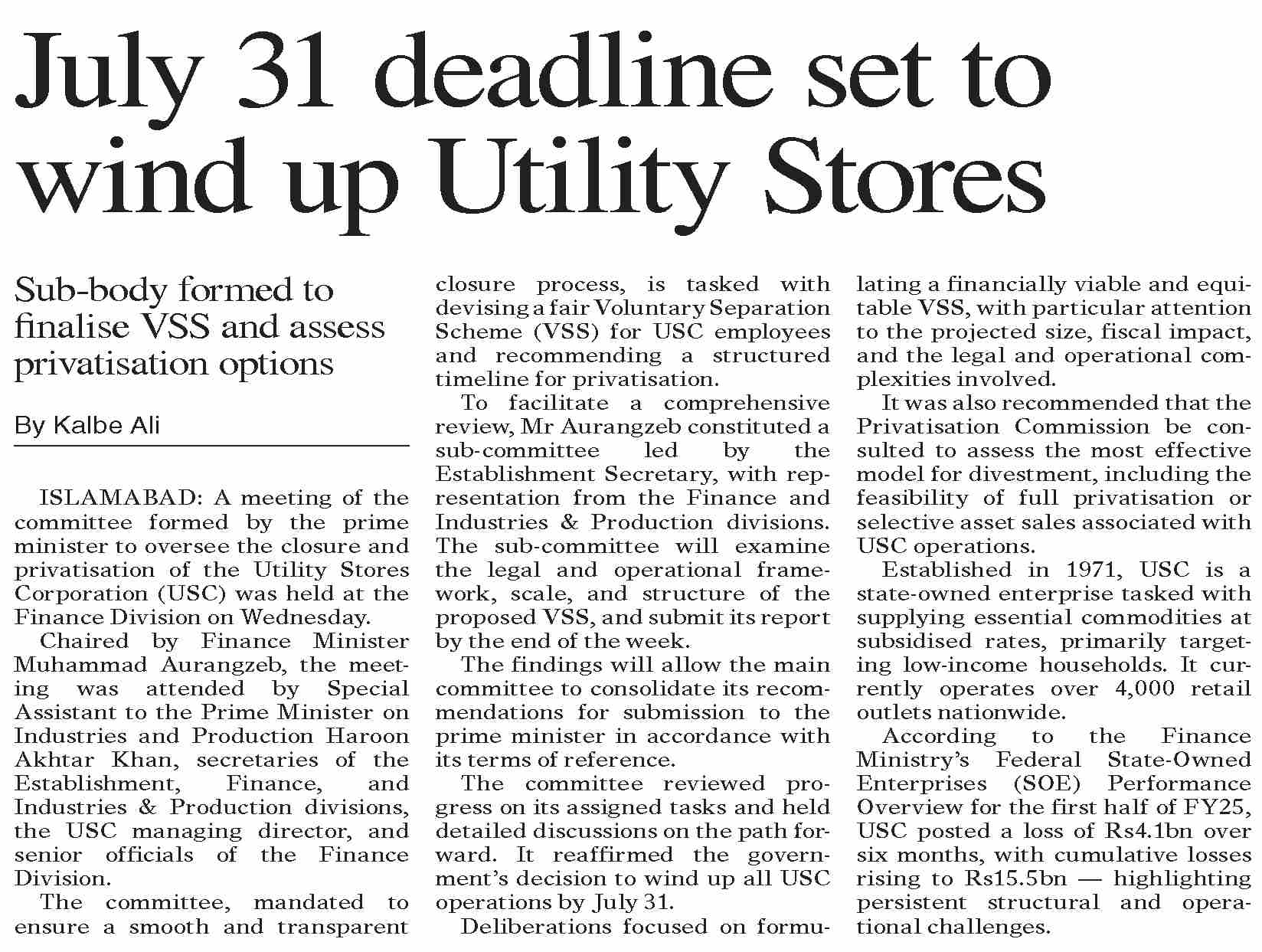 July 31 deadline set to wind up Utility Stores

Sub-body formed to finalise VSS and assess privatisation options

By Kalbe Ali

ISLAMABAD: A meeting of the committee formed by the prime minister to oversee the closure and privatisation of the Utility Stores Corporation (USC) was held at the Finance Division on Wednesday.

Chaired by Finance Minister Muhammad Aurangzeb, the meeting was attended by Special Assistant to the Prime Minister on Industries and Production Haroon Akhtar Khan, secretaries of the Establishment, Finance, and Industries & Production divisions, the USC managing director, and senior officials of the Finance Division.

The committee, mandated to ensure a smooth and transparent closure process, is tasked with devising a fair Voluntary Separation Scheme (VSS) for USC employees and recommending a structured timeline for privatisation.

To facilitate a comprehensive review, Mr Aurangzeb constituted a sub-committee led by the Establishment Secretary, with representation from the Finance and Industries & Production divisions. The sub-committee will examine the legal and operational framework, scale, and structure of the proposed VSS, and submit its report by the end of the week.

The findings will allow the main committee to consolidate its recommendations for submission to the prime minister in accordance with its terms of reference.

The committee reviewed progress on its assigned tasks and held detailed discussions on the path forward. It reaffirmed the government's decision to wind up all USC operations by July 31.

Deliberations focused on formulating a financially viable and equitable VSS, with particular attention to the projected size, fiscal impact, and the legal and operational complexities involved.

It was also recommended that the Privatisation Commission be consulted to assess the most effective model for divestment, including the feasibility of full privatisation or selective asset sales associated with USC operations.

Established in 1971, USC is a state-owned enterprise tasked with supplying essential commodities at subsidised rates, primarily targeting low-income households. It currently operates over 4,000 retail outlets nationwide.

According to the Finance Ministry's Federal State-Owned Enterprises (SOE) Performance Overview for the first half of FY25, USC posted a loss of Rs4.1bn over six months, with cumulative losses rising to Rs15.5bn — highlighting persistent structural and operational challenges.